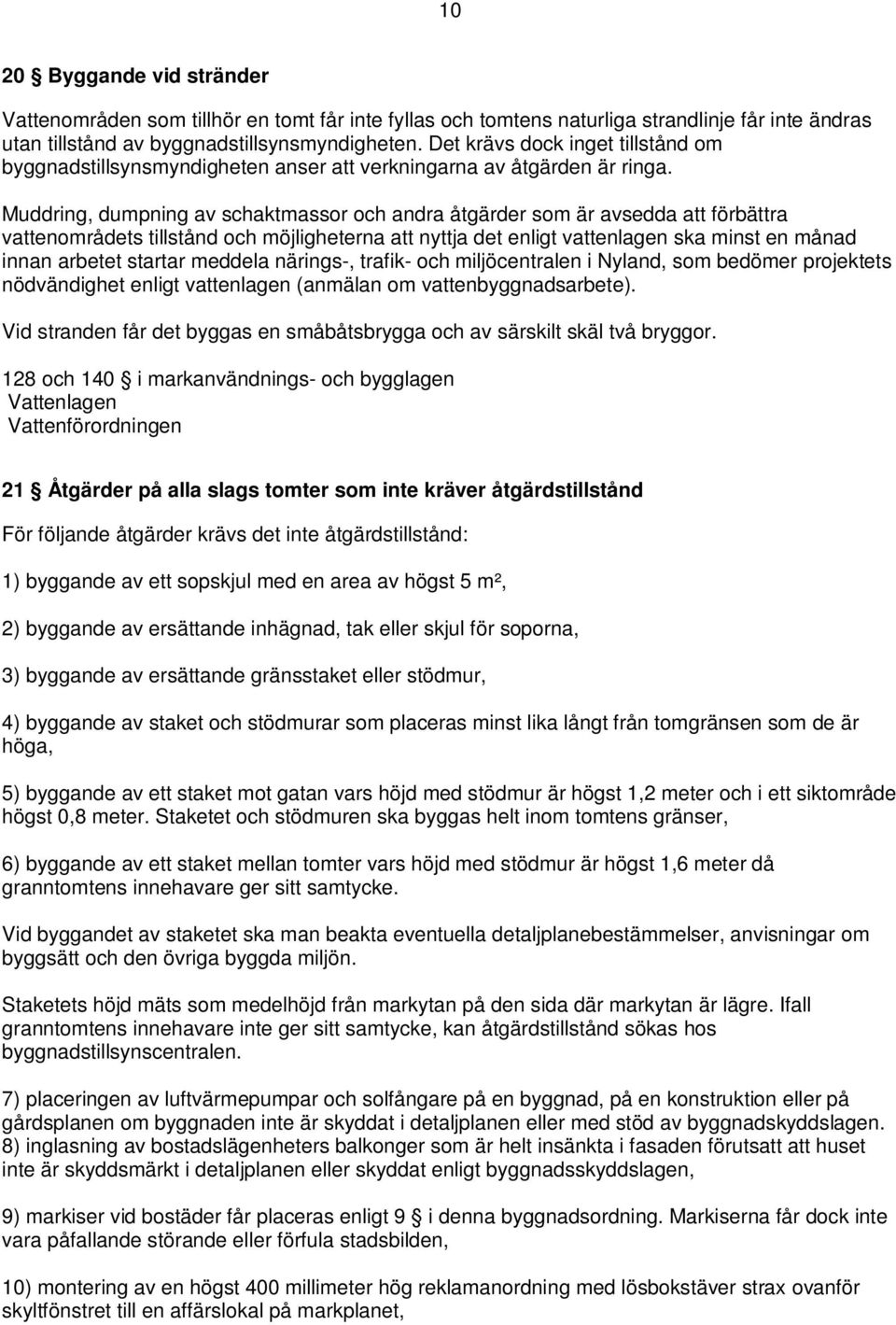 10

20 § Byggande vid stränder

Vattenområden som tillhör en tomt får inte fyllas och tomtens naturliga strandlinje får inte ändras utan tillstånd av byggnadstillsynsmyndigheten. Det krävs dock inget tillstånd om byggnadstillsynsmyndigheten anser att verkningarna av åtgärden är ringa.

Muddring, dumpning av schaktmassor och andra åtgärder som är avsedda att förbättra vattenområdets tillstånd och möjligheterna att nyttja det enligt vattenlagen ska minst en månad innan arbetet startar meddela närings-, trafik- och miljöcentralen i Nyland, som bedömer projektets nödvändighet enligt vattenlagen (anmälan om vattenbyggnadsarbete).

Vid stranden får det byggas en småbåtsbrygga och av särskilt skäl två bryggor.

128 och 140 § i markanvändnings- och bygglagen
Vattenlagen
Vattenförordningen

21 § Åtgärder på alla slags tomter som inte kräver åtgärdstillstånd

För följande åtgärder krävs det inte åtgärdstillstånd:

1) byggande av ett sopskjul med en area av högst 5 m²,

2) byggande av ersättande inhägnad, tak eller skjul för soporna,

3) byggande av ersättande gränsstaket eller stödmur,

4) byggande av staket och stödmurar som placeras minst lika långt från tomgränsen som de är höga,

5) byggande av ett staket mot gatan vars höjd med stödmur är högst 1,2 meter och i ett siktområde högst 0,8 meter. Staketet och stödmuren ska byggas helt inom tomtens gränser,

6) byggande av ett staket mellan tomter vars höjd med stödmur är högst 1,6 meter då granntomtens innehavare ger sitt samtycke.

Vid byggandet av staketet ska man beakta eventuella detaljplanebestämmelser, anvisningar om byggsätt och den övriga byggda miljön.

Staketets höjd mäts som medelhöjd från markytan på den sida där markytan är lägre. Ifall granntomtens innehavare inte ger sitt samtycke, kan åtgärdstillstånd sökas hos byggnadstillsynscentralen.

7) placeringen av luftvärmepumpar och solfångare på en byggnad, på en konstruktion eller på gårdsplanen om byggnaden inte är skyddat i detaljplanen eller med stöd av byggnadskyddslagen.
8) inglasning av bostadslägenheters balkonger som är helt insänkta i fasaden förutsatt att huset inte är skyddsmärkt i detaljplanen eller skyddat enligt byggnadsskyddslagen,

9) markiser vid bostäder får placeras enligt 9 § i denna byggnadsordning. Markiserna får dock inte vara påfallande störande eller förfula stadsbilden,

10) montering av en högst 400 millimeter hög reklamanordning med lösbokstäver strax ovanför skyltfönstret till en affärslokal på markplanet,